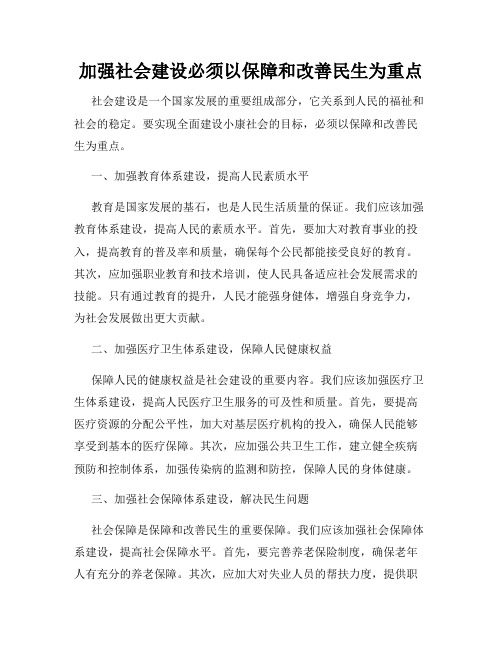 加强社会建设必须以保障和改善民生为重点

社会建设是一个国家发展的重要组成部分，它关系到人民的福祉和社会的稳定。要实现全面建设小康社会的目标，必须以保障和改善民生为重点。

一、加强教育体系建设，提高人民素质水平

教育是国家发展的基石，也是人民生活质量的保证。我们应该加强教育体系建设，提高人民的素质水平。首先，要加大对教育事业的投入，提高教育的普及率和质量，确保每个公民都能接受良好的教育。其次，应加强职业教育和技术培训，使人民具备适应社会发展需求的技能。只有通过教育的提升，人民才能强身健体，增强自身竞争力，为社会发展做出更大贡献。

二、加强医疗卫生体系建设，保障人民健康权益

保障人民的健康权益是社会建设的重要内容。我们应该加强医疗卫生体系建设，提高人民医疗卫生服务的可及性和质量。首先，要提高医疗资源的分配公平性，加大对基层医疗机构的投入，确保人民能够享受到基本的医疗保障。其次，应加强公共卫生工作，建立健全疾病预防和控制体系，加强传染病的监测和防控，保障人民的身体健康。

三、加强社会保障体系建设，解决民生问题

社会保障是保障和改善民生的重要保障。我们应该加强社会保障体系建设，提高社会保障水平。首先，要完善养老保险制度，确保老年人有充分的养老保障。其次，应加大对失业人员的帮扶力度，提供职